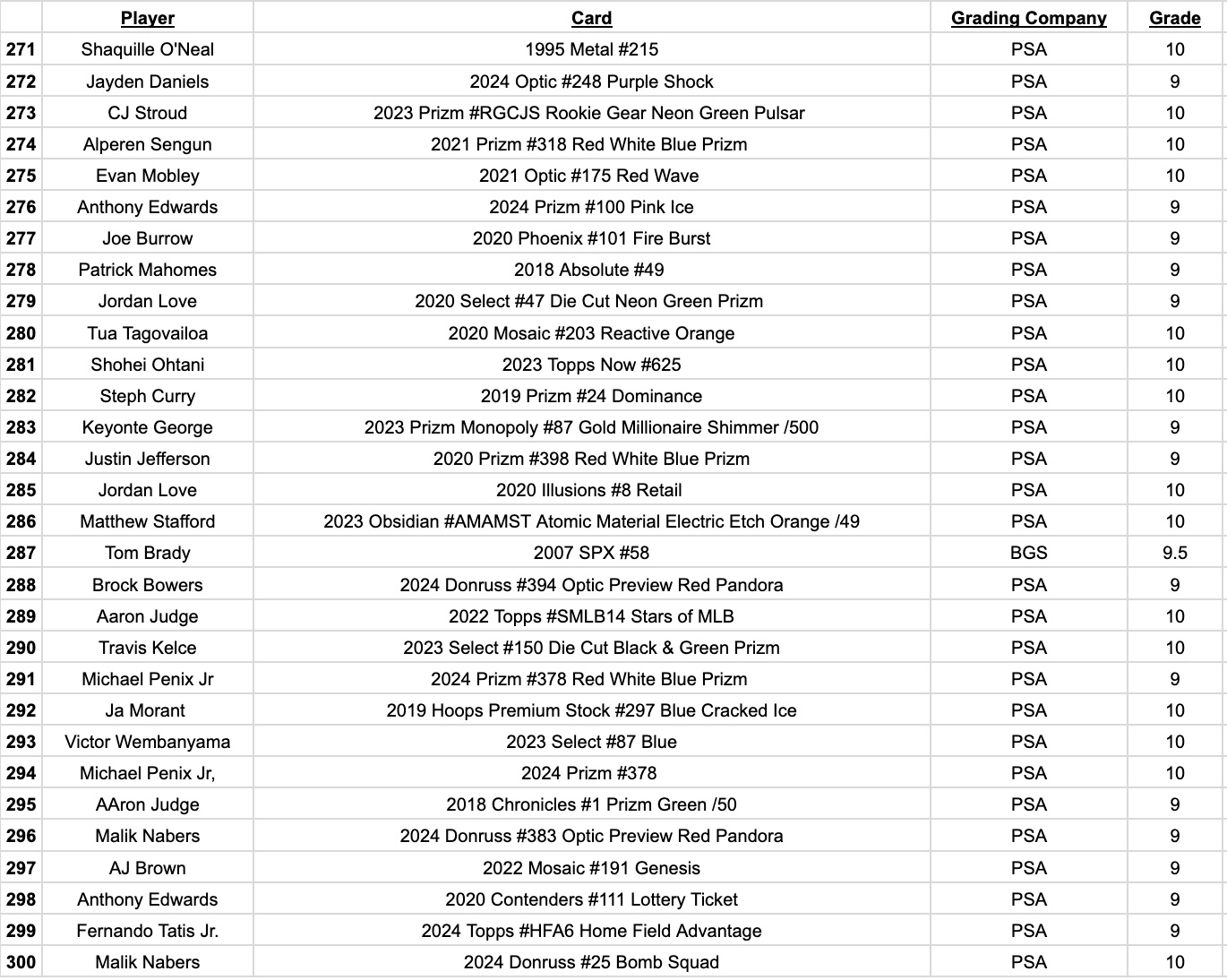 | | Player | Card | Grading Company | Grade |
|---|---|---|---|---|
| 271 | Shaquille O'Neal | 1995 Metal #215 | PSA | 10 |
| 272 | Jayden Daniels | 2024 Optic #248 Purple Shock | PSA | 9 |
| 273 | CJ Stroud | 2023 Prizm #RGCJS Rookie Gear Neon Green Pulsar | PSA | 10 |
| 274 | Alperen Sengun | 2021 Prizm #318 Red White Blue Prizm | PSA | 10 |
| 275 | Evan Mobley | 2021 Optic #175 Red Wave | PSA | 10 |
| 276 | Anthony Edwards | 2024 Prizm #100 Pink Ice | PSA | 9 |
| 277 | Joe Burrow | 2020 Phoenix #101 Fire Burst | PSA | 9 |
| 278 | Patrick Mahomes | 2018 Absolute #49 | PSA | 9 |
| 279 | Jordan Love | 2020 Select #47 Die Cut Neon Green Prizm | PSA | 9 |
| 280 | Tua Tagovailoa | 2020 Mosaic #203 Reactive Orange | PSA | 10 |
| 281 | Shohei Ohtani | 2023 Topps Now #625 | PSA | 10 |
| 282 | Steph Curry | 2019 Prizm #24 Dominance | PSA | 10 |
| 283 | Keyonte George | 2023 Prizm Monopoly #87 Gold Millionaire Shimmer /500 | PSA | 9 |
| 284 | Justin Jefferson | 2020 Prizm #398 Red White Blue Prizm | PSA | 9 |
| 285 | Jordan Love | 2020 Illusions #8 Retail | PSA | 10 |
| 286 | Matthew Stafford | 2023 Obsidian #AMAMST Atomic Material Electric Etch Orange /49 | PSA | 10 |
| 287 | Tom Brady | 2007 SPX #58 | BGS | 9.5 |
| 288 | Brock Bowers | 2024 Donruss #394 Optic Preview Red Pandora | PSA | 9 |
| 289 | Aaron Judge | 2022 Topps #SMLB14 Stars of MLB | PSA | 10 |
| 290 | Travis Kelce | 2023 Select #150 Die Cut Black & Green Prizm | PSA | 10 |
| 291 | Michael Penix Jr | 2024 Prizm #378 Red White Blue Prizm | PSA | 9 |
| 292 | Ja Morant | 2019 Hoops Premium Stock #297 Blue Cracked Ice | PSA | 10 |
| 293 | Victor Wembanyama | 2023 Select #87 Blue | PSA | 10 |
| 294 | Michael Penix Jr, | 2024 Prizm #378 | PSA | 10 |
| 295 | AAron Judge | 2018 Chronicles #1 Prizm Green /50 | PSA | 9 |
| 296 | Malik Nabers | 2024 Donruss #383 Optic Preview Red Pandora | PSA | 9 |
| 297 | AJ Brown | 2022 Mosaic #191 Genesis | PSA | 9 |
| 298 | Anthony Edwards | 2020 Contenders #111 Lottery Ticket | PSA | 9 |
| 299 | Fernando Tatis Jr. | 2024 Topps #HFA6 Home Field Advantage | PSA | 9 |
| 300 | Malik Nabers | 2024 Donruss #25 Bomb Squad | PSA | 10 |